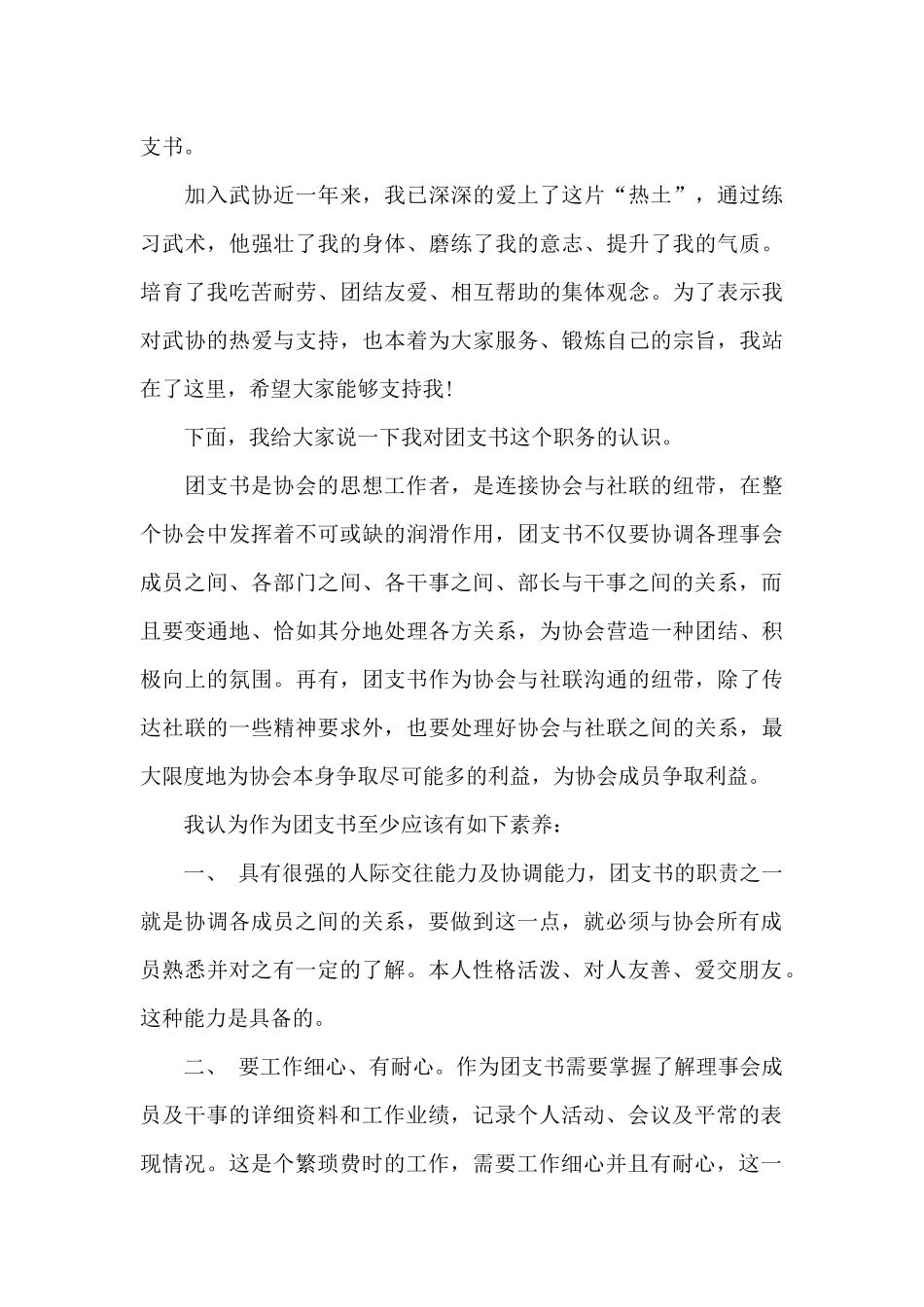 支书。

加入武协近一年来，我已深深的爱上了这片“热土”，通过练习武术，他强壮了我的身体、磨练了我的意志、提升了我的气质。培育了我吃苦耐劳、团结友爱、相互帮助的集体观念。为了表示我对武协的热爱与支持，也本着为大家服务、锻炼自己的宗旨，我站在了这里，希望大家能够支持我!

下面，我给大家说一下我对团支书这个职务的认识。

团支书是协会的思想工作者，是连接协会与社联的纽带，在整个协会中发挥着不可或缺的润滑作用，团支书不仅要协调各理事会成员之间、各部门之间、各干事之间、部长与干事之间的关系，而且要变通地、恰如其分地处理各方关系，为协会营造一种团结、积极向上的氛围。再有，团支书作为协会与社联沟通的纽带，除了传达社联的一些精神要求外，也要处理好协会与社联之间的关系，最大限度地为协会本身争取尽可能多的利益，为协会成员争取利益。

我认为作为团支书至少应该有如下素养:

一、 具有很强的人际交往能力及协调能力，团支书的职责之一就是协调各成员之间的关系，要做到这一点，就必须与协会所有成员熟悉并对之有一定的了解。本人性格活泼、对人友善、爱交朋友。这种能力是具备的。

二、 要工作细心、有耐心。作为团支书需要掌握了解理事会成员及干事的详细资料和工作业绩，记录个人活动、会议及平常的表现情况。这是个繁琐费时的工作，需要工作细心并且有耐心，这一